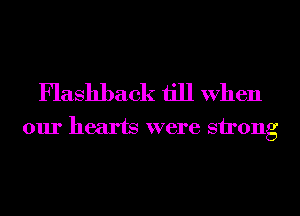 Flashback till when our hearts were strong